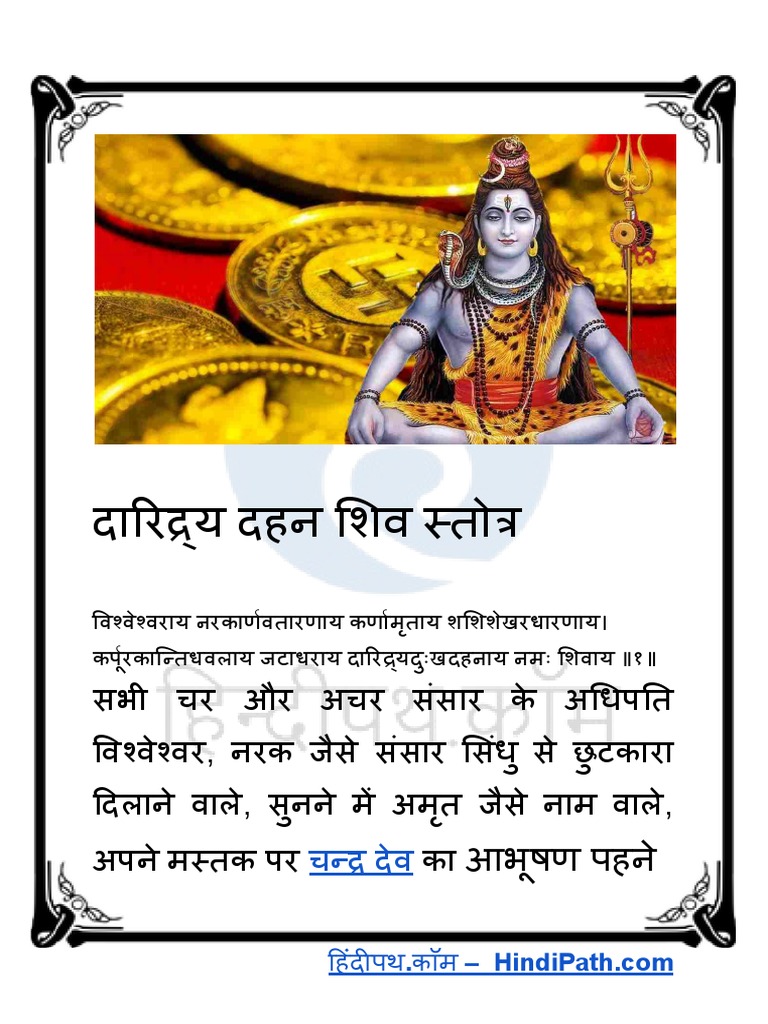 दारिद्र्य दहन शिव स्तोत्र

विश्वेश्वराय नरकार्णवतारणाय कर्णामृताय शशिशेखरधारणाय।
कर्पूरकान्तिधवलाय जटाधराय दारिद्र्यदुःखदहनाय नमः शिवाय ॥१॥

सभी चर और अचर संसार के अधिपति विश्वेश्वर, नरक जैसे संसार सिंधु से छुटकारा दिलाने वाले, सुनने में अमृत जैसे नाम वाले, अपने मस्तक पर चन्द्र देव का आभूषण पहने

हिंदीपथ.कॉम – HindiPath.com

हिन्दीपथ.कॉम